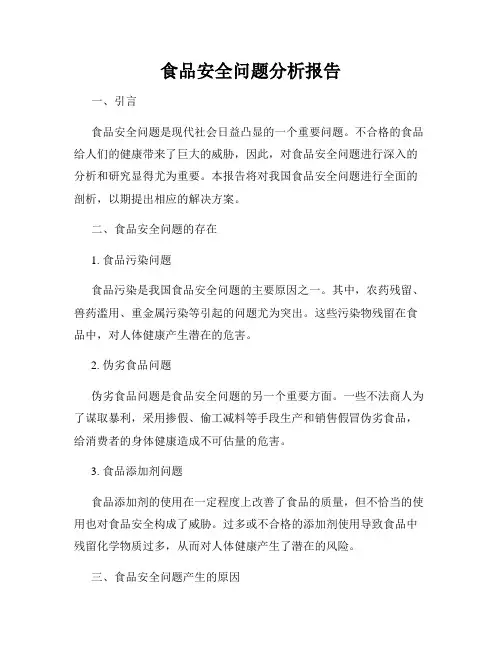 食品安全问题分析报告

一、引言

食品安全问题是现代社会日益凸显的一个重要问题。不合格的食品给人们的健康带来了巨大的威胁，因此，对食品安全问题进行深入的分析和研究显得尤为重要。本报告将对我国食品安全问题进行全面的剖析，以期提出相应的解决方案。

二、食品安全问题的存在

1. 食品污染问题

食品污染是我国食品安全问题的主要原因之一。其中，农药残留、兽药滥用、重金属污染等引起的问题尤为突出。这些污染物残留在食品中，对人体健康产生潜在的危害。

2. 伪劣食品问题

伪劣食品问题是食品安全问题的另一个重要方面。一些不法商人为了谋取暴利，采用掺假、偷工减料等手段生产和销售假冒伪劣食品，给消费者的身体健康造成不可估量的危害。

3. 食品添加剂问题

食品添加剂的使用在一定程度上改善了食品的质量，但不恰当的使用也对食品安全构成了威胁。过多或不合格的添加剂使用导致食品中残留化学物质过多，从而对人体健康产生了潜在的风险。

三、食品安全问题产生的原因